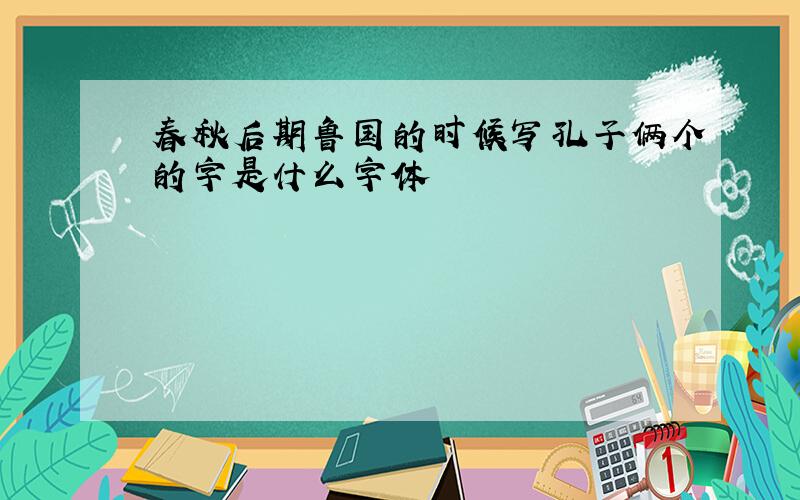 春秋后期鲁国的时候写孔子俩个的字是什么字体